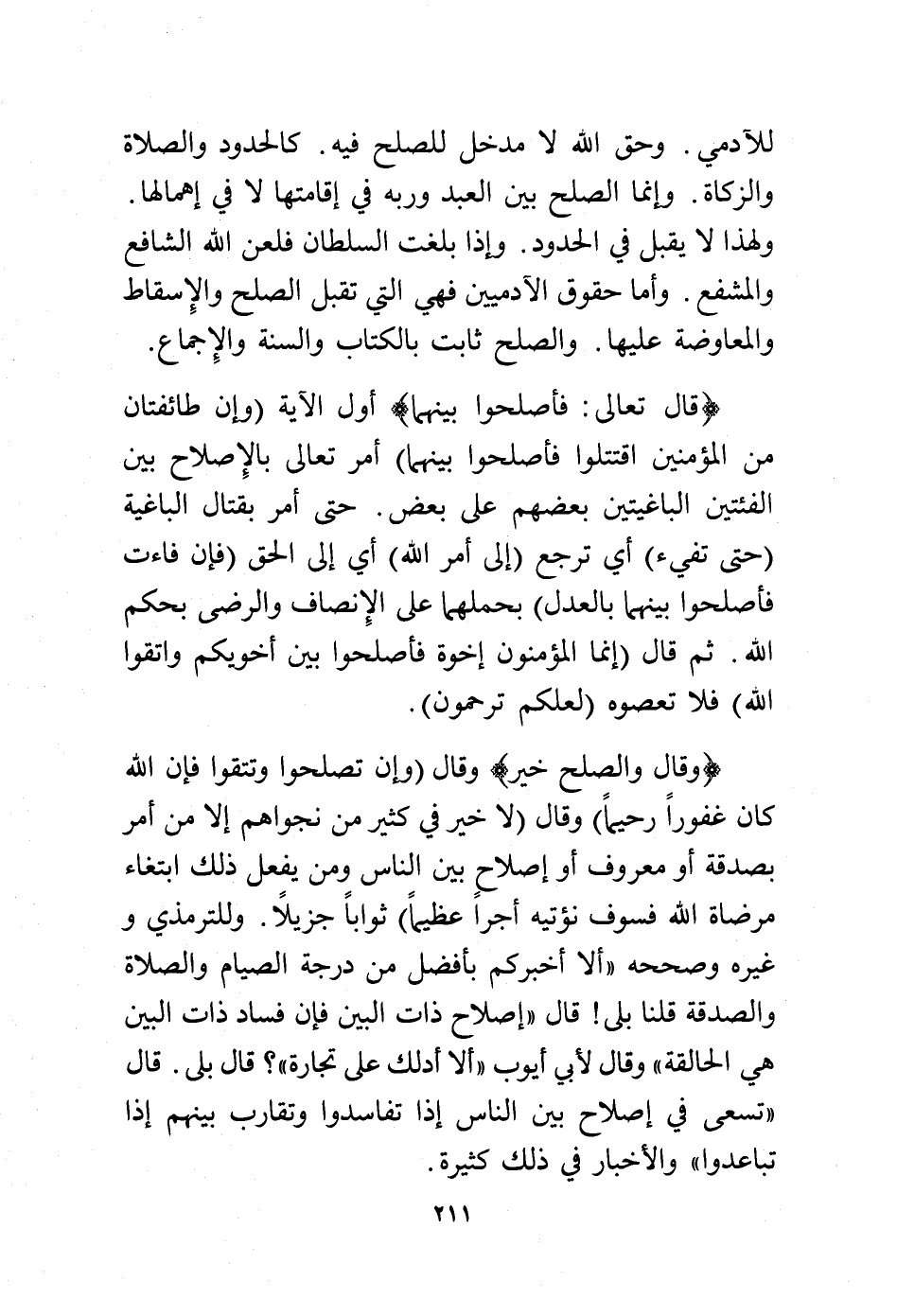 للآدمي. وحق الله لا مدخل للصلح فيه. كالحدود والصلاة والزكاة. وإنما الصلح بين العبد وربه في إقامتها لا في إهمالها. ولهذا لا يقبل في الحدود. وإذا بلغت السلطان فلعن الله الشافع والمشفع. وأما حقوق الآدميين فهي التي تقبل الصلح والإسقاط والمعاوضة عليها. والصلح ثابت بالكتاب والسنة والإجماع.

﴿قال تعالى: فأصلحوا بينهما﴾ أول الآية (وإن طائفتان من المؤمنين اقتتلوا فأصلحوا بينهما) أمر تعالى بالإصلاح بين الفئتين الباغيتين بعضهم على بعض. حتى أمر بقتال الباغية (حتى تفيء) أي ترجع (إلى أمر الله) أي إلى الحق (فإن فاءت فأصلحوا بينهما بالعدل) بحملهما على الإنصاف والرضى بحكم الله. ثم قال (إنما المؤمنون إخوة فأصلحوا بين أخويكم واتقوا الله) فلا تعصوه (لعلكم ترحمون).

﴿وقال والصلح خير﴾ وقال (وإن تصلحوا وتتقوا فإن الله كان غفوراً رحيماً) وقال (لا خير في كثير من نجواهم إلا من أمر بصدقة أو معروف أو إصلاح بين الناس ومن يفعل ذلك ابتغاء مرضاة الله فسوف نؤتيه أجراً عظيماً) ثواباً جزيلاً. وللترمذي و غيره وصححه «ألا أخبركم بأفضل من درجة الصيام والصلاة والصدقة قلنا بلى! قال «إصلاح ذات البين فإن فساد ذات البين هي الحالقة» وقال لأبي أيوب «ألا أدلك على تجارة»؟ قال بلى. قال «تسعى في إصلاح بين الناس إذا تفاسدوا وتقارب بينهم إذا تباعدوا» والأخبار في ذلك كثيرة.

٢١١